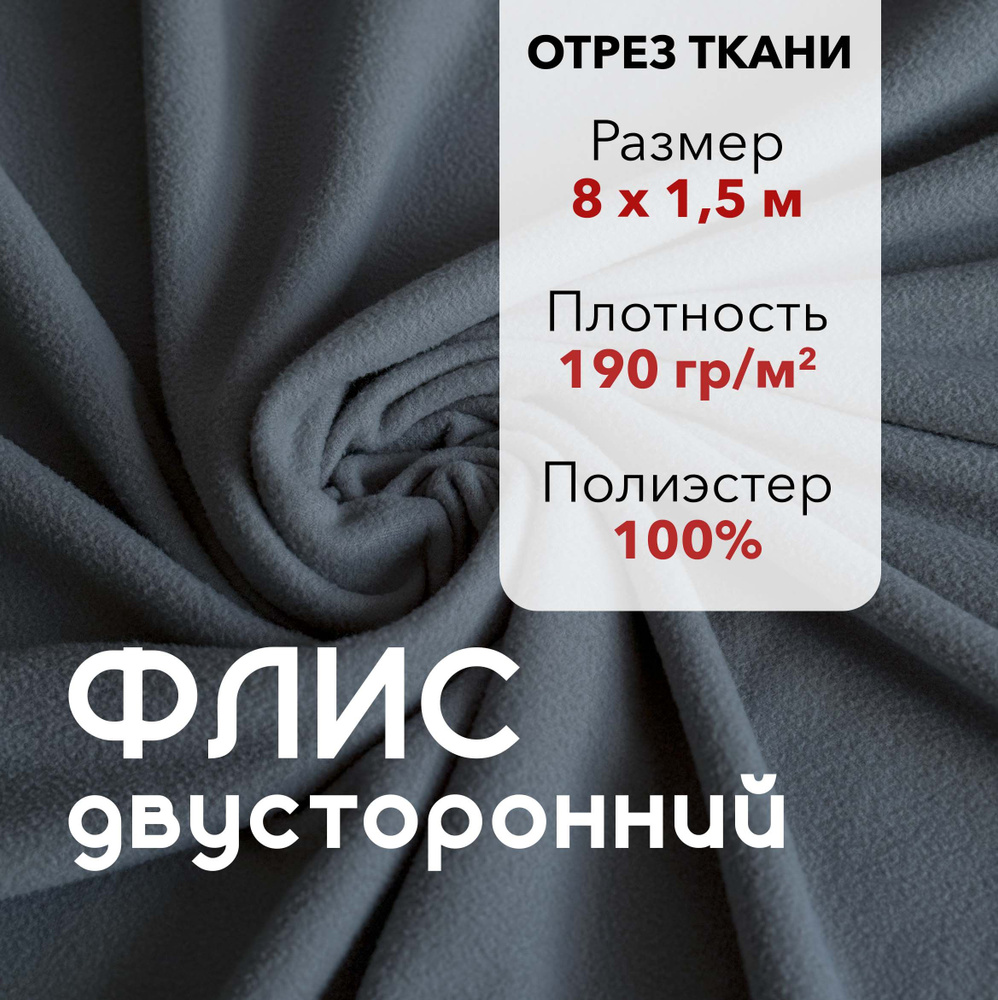 ОТРЕЗ ТКАНИ

Размер
8 х 1,5 м

Плотность
190 гр/м²

Полиэстер
100%

ФЛИС
двусторонний